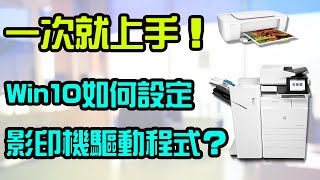 一次就上手！

Win10如何設定

影印機驅動程式？